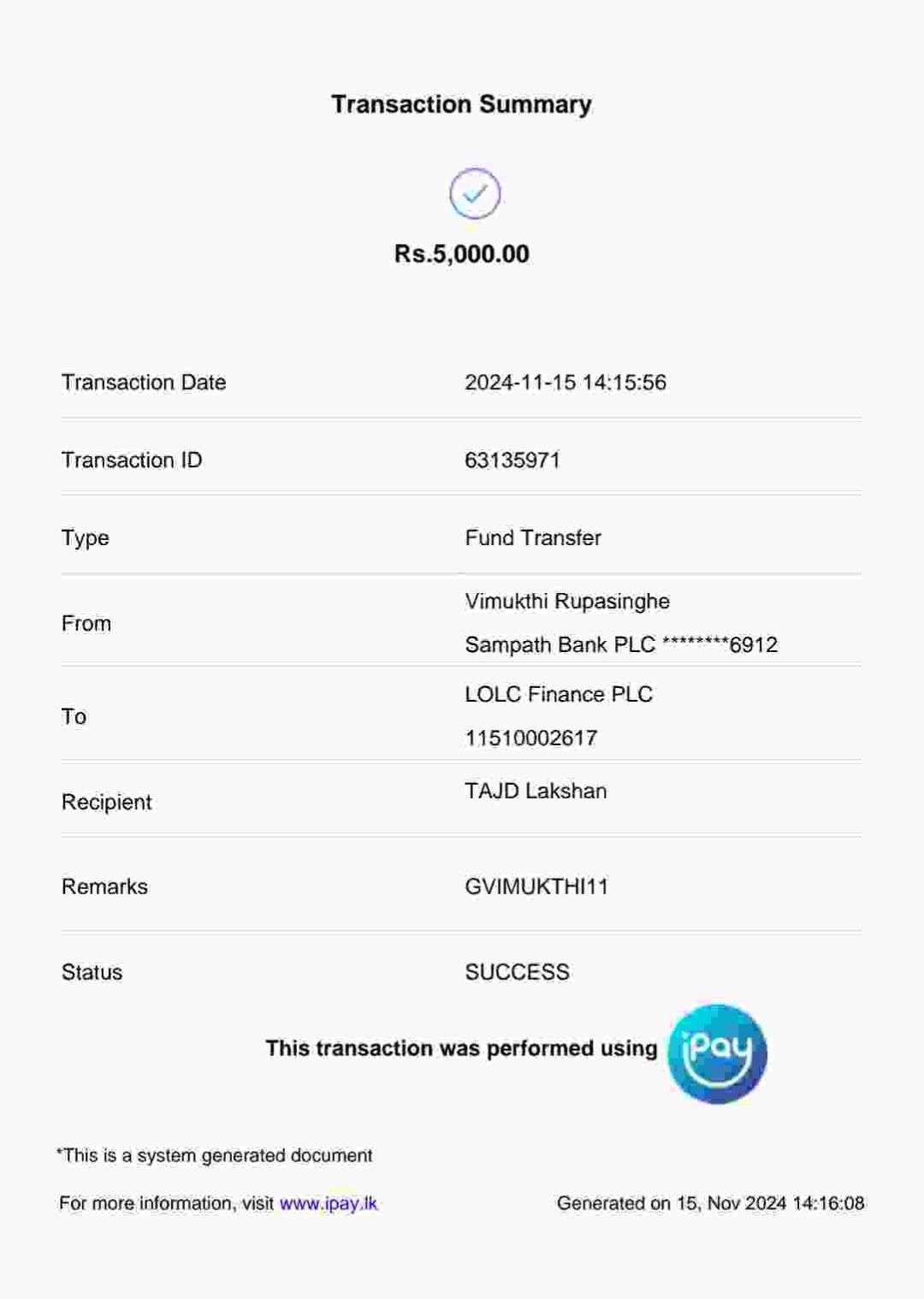 Transaction Summary

Rs.5,000.00

| | |
|---|---|
| Transaction Date | 2024-11-15 14:15:56 |
| Transaction ID | 63135971 |
| Type | Fund Transfer |
| From | Vimukthi Rupasinghe Sampath Bank PLC ********6912 |
| To | LOLC Finance PLC 11510002617 |
| Recipient | TAJD Lakshan |
| Remarks | GVIMUKTHI11 |
| Status | SUCCESS |

This transaction was performed using iPay

*This is a system generated document

For more information, visit www.ipay.lk

Generated on 15, Nov 2024 14:16:08